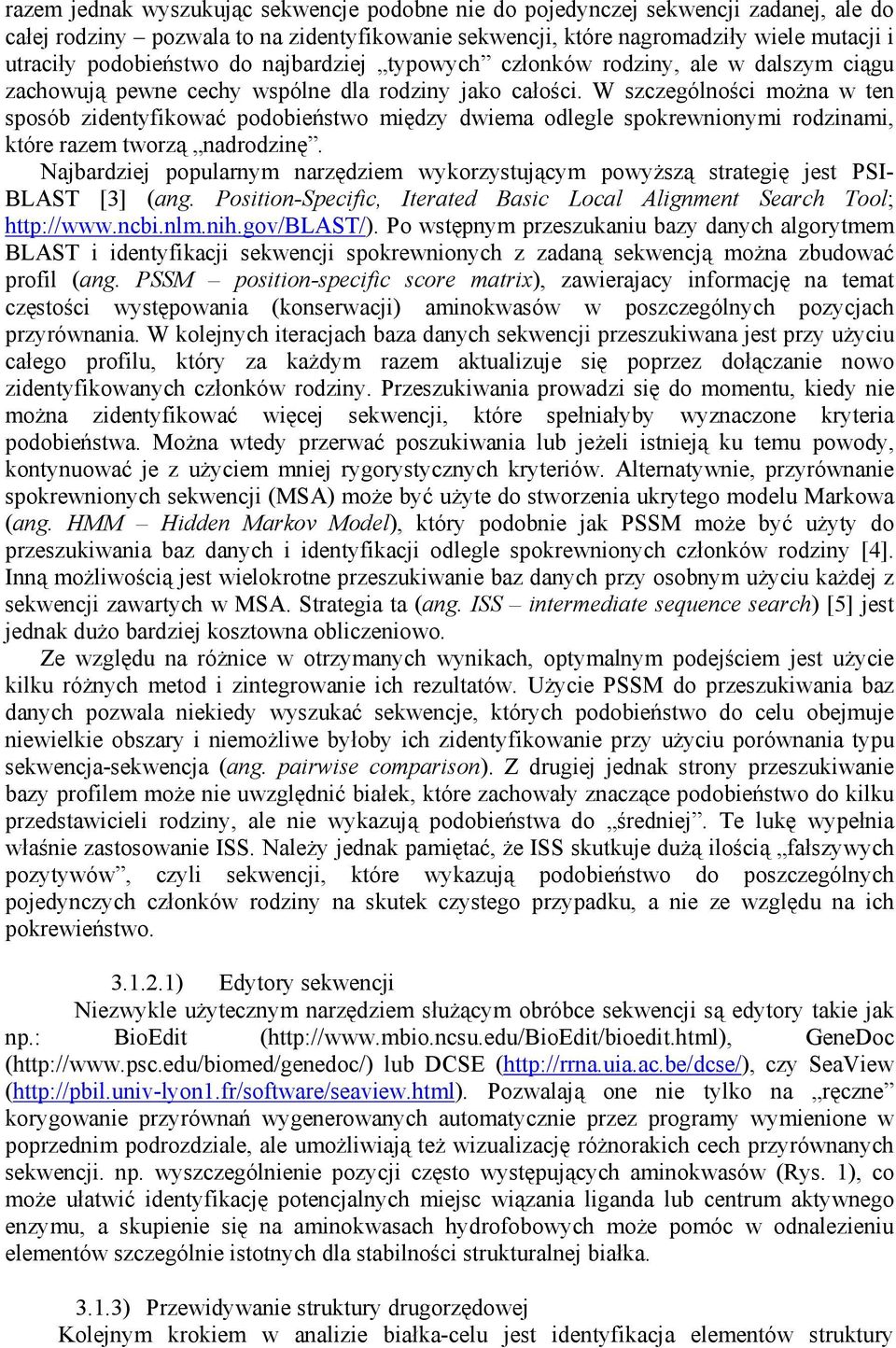 razem jednak wyszukując sekwencje podobne nie do pojedynczej sekwencji zadanej, ale do całej rodziny – pozwala to na zidentyfikowanie sekwencji, które nagromadziły wiele mutacji i utraciły podobieństwo do najbardziej „typowych” członków rodziny, ale w dalszym ciągu zachowują pewne cechy wspólne dla rodziny jako całości. W szczególności można w ten sposób zidentyfikować podobieństwo między dwiema odlegle spokrewnionymi rodzinami, które razem tworzą „nadrodzinę”.

Najbardziej popularnym narzędziem wykorzystującym powyższą strategię jest PSI-BLAST [3] (ang. Position-Specific, Iterated Basic Local Alignment Search Tool; http://www.ncbi.nlm.nih.gov/BLAST/). Po wstępnym przeszukaniu bazy danych algorytmem BLAST i identyfikacji sekwencji spokrewnionych z zadaną sekwencją można zbudować profil (ang. PSSM – position-specific score matrix), zawierajacy informację na temat częstości występowania (konserwacji) aminokwasów w poszczególnych pozycjach przyrównania. W kolejnych iteracjach baza danych sekwencji przeszukiwana jest przy użyciu całego profilu, który za każdym razem aktualizuje się poprzez dołączanie nowo zidentyfikowanych członków rodziny. Przeszukiwania prowadzi się do momentu, kiedy nie można zidentyfikować więcej sekwencji, które spełniałyby wyznaczone kryteria podobieństwa. Można wtedy przerwać poszukiwania lub jeżeli istnieją ku temu powody, kontynuować je z użyciem mniej rygorystycznych kryteriów. Alternatywnie, przyrównanie spokrewnionych sekwencji (MSA) może być użyte do stworzenia ukrytego modelu Markowa (ang. HMM – Hidden Markov Model), który podobnie jak PSSM może być użyty do przeszukiwania baz danych i identyfikacji odlegle spokrewnionych członków rodziny [4]. Inną możliwością jest wielokrotne przeszukiwanie baz danych przy osobnym użyciu każdej z sekwencji zawartych w MSA. Strategia ta (ang. ISS – intermediate sequence search) [5] jest jednak dużo bardziej kosztowna obliczeniowo.

Ze względu na różnice w otrzymanych wynikach, optymalnym podejściem jest użycie kilku różnych metod i zintegrowanie ich rezultatów. Użycie PSSM do przeszukiwania baz danych pozwala niekiedy wyszukać sekwencje, których podobieństwo do celu obejmuje niewielkie obszary i niemożliwe byłoby ich zidentyfikowanie przy użyciu porównania typu sekwencja-sekwencja (ang. pairwise comparison). Z drugiej jednak strony przeszukiwanie bazy profilem może nie uwzględnić białek, które zachowały znaczące podobieństwo do kilku przedstawicieli rodziny, ale nie wykazują podobieństwa do „średniej”. Te lukę wypełnia właśnie zastosowanie ISS. Należy jednak pamiętać, że ISS skutkuje dużą ilością „fałszywych pozytywów”, czyli sekwencji, które wykazują podobieństwo do poszczególnych pojedynczych członków rodziny na skutek czystego przypadku, a nie ze względu na ich pokrewieństwo.

3.1.2.1) Edytory sekwencji
Niezwykle użytecznym narzędziem służącym obróbce sekwencji są edytory takie jak np.: BioEdit (http://www.mbio.ncsu.edu/BioEdit/bioedit.html), GeneDoc (http://www.psc.edu/biomed/genedoc/) lub DCSE (http://rrna.uia.ac.be/dcse/), czy SeaView (http://pbil.univ-lyon1.fr/software/seaview.html). Pozwalają one nie tylko na „ręczne” korygowanie przyrównań wygenerowanych automatycznie przez programy wymienione w poprzednim podrozdziale, ale umożliwiają też wizualizację różnorakich cech przyrównanych sekwencji. np. wyszczególnienie pozycji często występujących aminokwasów (Rys. 1), co może ułatwić identyfikację potencjalnych miejsc wiązania liganda lub centrum aktywnego enzymu, a skupienie się na aminokwasach hydrofobowych może pomóc w odnalezieniu elementów szczególnie istotnych dla stabilności strukturalnej białka.

3.1.3) Przewidywanie struktury drugorzędowej
Kolejnym krokiem w analizie białka-celu jest identyfikacja elementów struktury